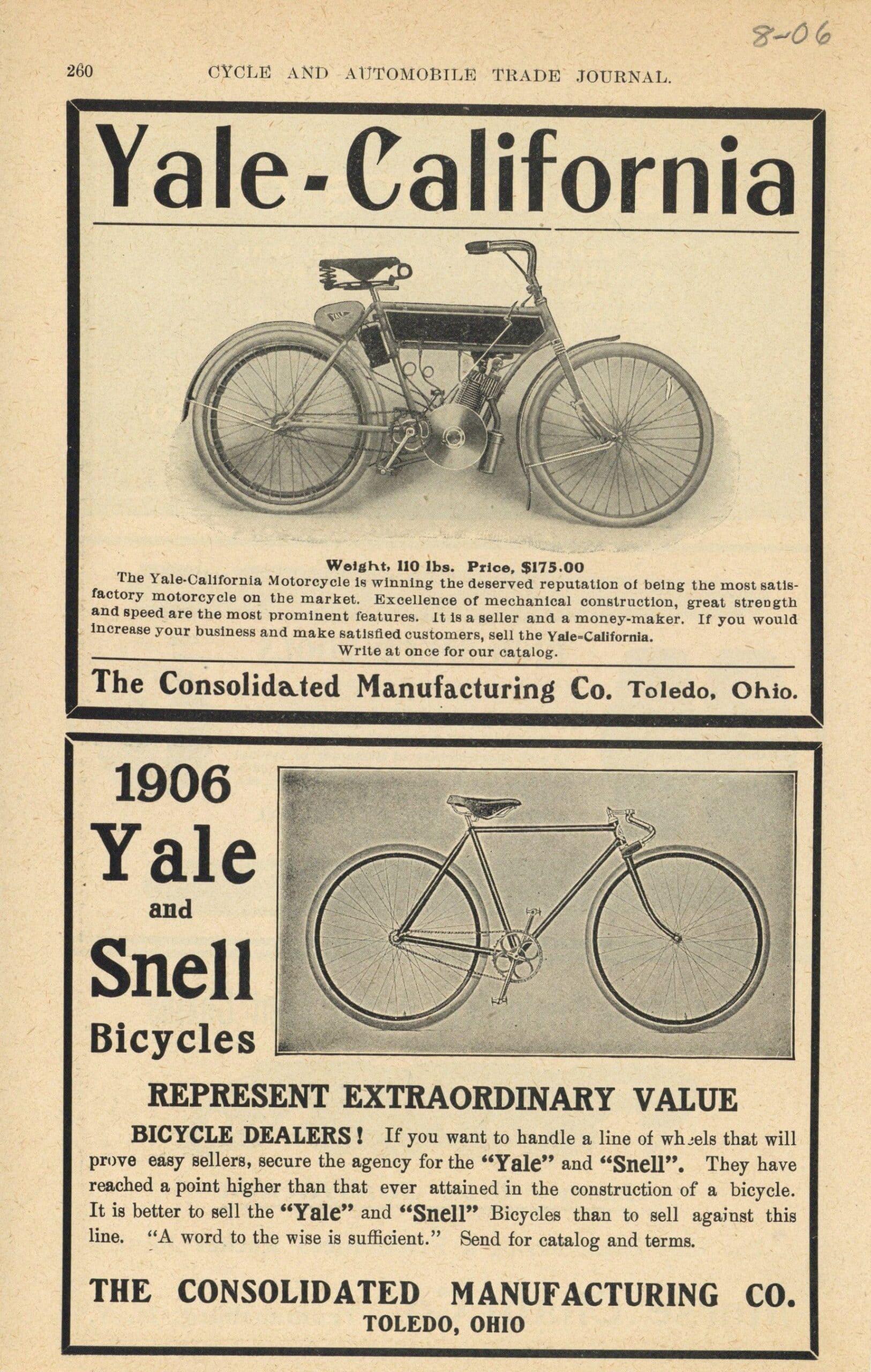 8-06

260 CYCLE AND AUTOMOBILE TRADE JOURNAL.

Yale-California

Weight, 110 lbs. Price, $175.00

The Yale-California Motorcycle is winning the deserved reputation of being the most satisfactory motorcycle on the market. Excellence of mechanical construction, great strength and speed are the most prominent features. It is a seller and a money-maker. If you would increase your business and make satisfied customers, sell the Yale=California.

Write at once for our catalog.

The Consolidated Manufacturing Co. Toledo, Ohio.

1906 Yale and Snell Bicycles

REPRESENT EXTRAORDINARY VALUE

BICYCLE DEALERS! If you want to handle a line of wheels that will prove easy sellers, secure the agency for the "Yale" and "Snell". They have reached a point higher than that ever attained in the construction of a bicycle. It is better to sell the "Yale" and "Snell" Bicycles than to sell against this line. "A word to the wise is sufficient." Send for catalog and terms.

THE CONSOLIDATED MANUFACTURING CO.
TOLEDO, OHIO